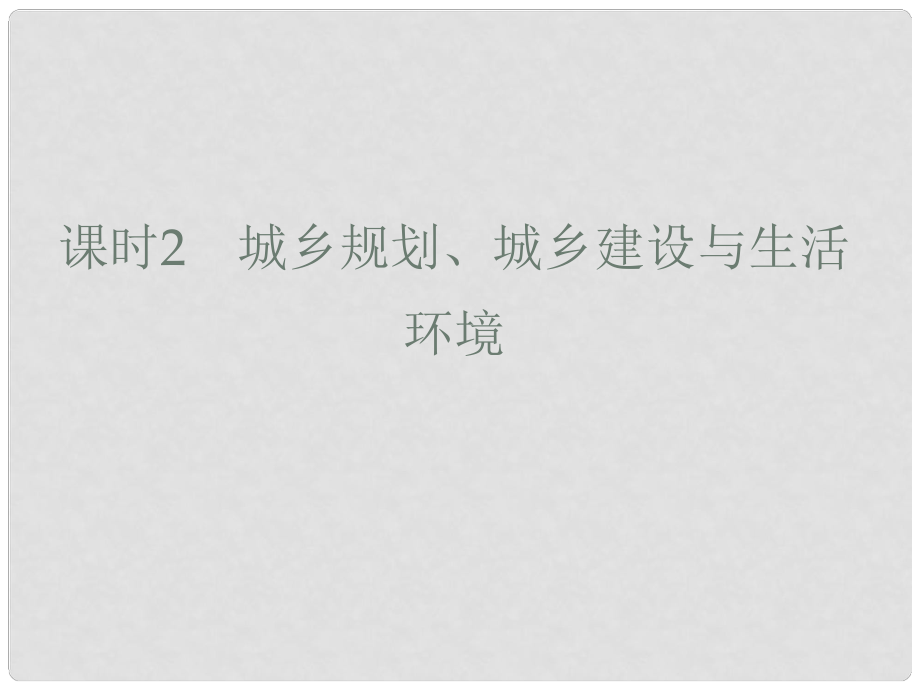 课时2　城乡规划、城乡建设与生活环境